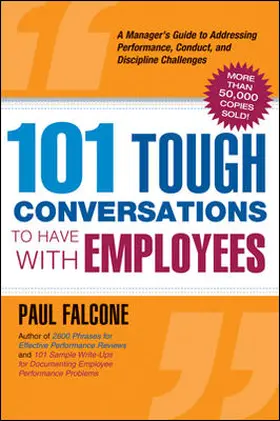 A Manager's Guide to Addressing Performance, Conduct, and Discipline Challenges

MORE THAN 50,000 COPIES SOLD!

101 TOUGH CONVERSATIONS TO HAVE WITH EMPLOYEES

PAUL FALCONE

Author of 2600 Phrases for Effective Performance Reviews and 101 Sample Write-Ups for Documenting Employee Performance Problems